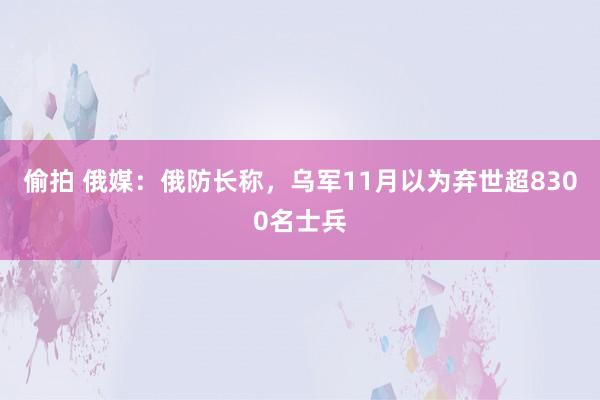 偷拍 俄媒：俄防长称，乌军11月以为弃世超8300名士兵